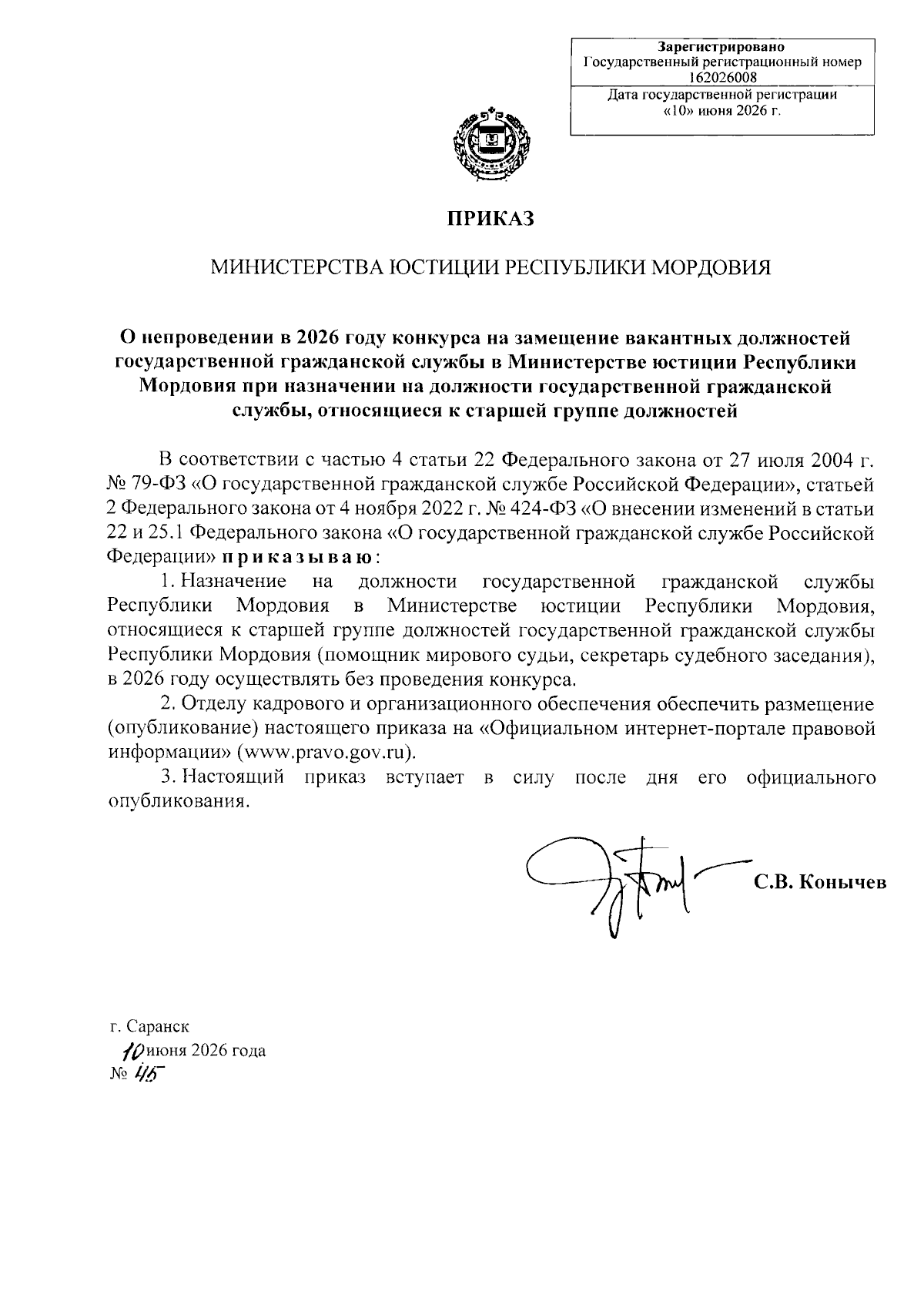 Зарегистрировано
Государственный регистрационный номер
162026008
Дата государственной регистрации
«10» июня 2026 г.

ПРИКАЗ

МИНИСТЕРСТВА ЮСТИЦИИ РЕСПУБЛИКИ МОРДОВИЯ

О непроведении в 2026 году конкурса на замещение вакантных должностей государственной гражданской службы в Министерстве юстиции Республики Мордовия при назначении на должности государственной гражданской службы, относящиеся к старшей группе должностей

В соответствии с частью 4 статьи 22 Федерального закона от 27 июля 2004 г. № 79-ФЗ «О государственной гражданской службе Российской Федерации», статьей 2 Федерального закона от 4 ноября 2022 г. № 424-ФЗ «О внесении изменений в статьи 22 и 25.1 Федерального закона «О государственной гражданской службе Российской Федерации» приказываю:

1. Назначение на должности государственной гражданской службы Республики Мордовия в Министерстве юстиции Республики Мордовия, относящиеся к старшей группе должностей государственной гражданской службы Республики Мордовия (помощник мирового судьи, секретарь судебного заседания), в 2026 году осуществлять без проведения конкурса.

2. Отделу кадрового и организационного обеспечения обеспечить размещение (опубликование) настоящего приказа на «Официальном интернет-портале правовой информации» (www.pravo.gov.ru).

3. Настоящий приказ вступает в силу после дня его официального опубликования.

С.В. Конычев

г. Саранск
10 июня 2026 года
№ 45